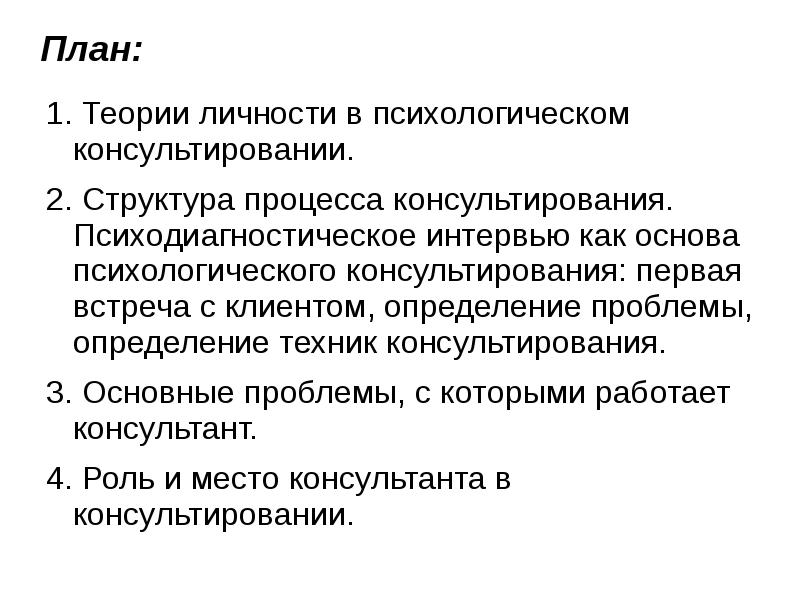 План:

1. Теории личности в психологическом консультировании.

2. Структура процесса консультирования. Психодиагностическое интервью как основа психологического консультирования: первая встреча с клиентом, определение проблемы, определение техник консультирования.

3. Основные проблемы, с которыми работает консультант.

4. Роль и место консультанта в консультировании.